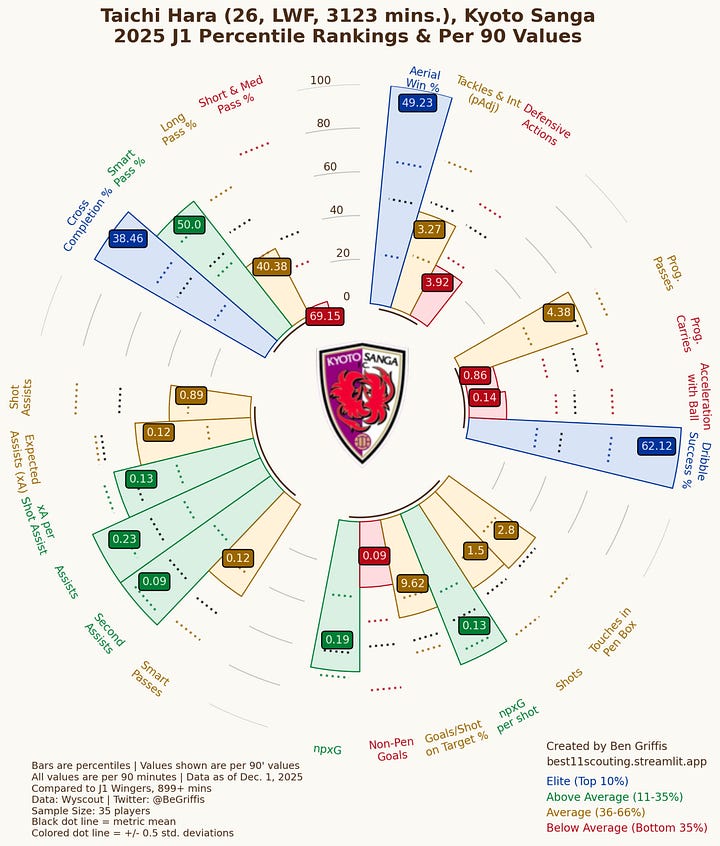 Taichi Hara (26, LWF, 3123 mins.), Kyoto Sanga
2025 J1 Percentile Rankings & Per 90 Values

100
80
60
40
20
0

Aerial Win %
49.23
Tackles & Int (pAdj)
3.27
Defensive Actions
3.92
Prog. Passes
4.38
Prog. Carries
0.86
Acceleration with Ball
0.14
Dribble Success %
62.12
Touches in Pen Box
2.8
Shots
1.5
npxG per shot
0.13
Goals/Shot on Target %
9.62
Non-Pen Goals
0.09
npxG
0.19
Smart Passes
0.12
Second Assists
0.09
Assists
0.23
xA per Shot Assist
0.13
Expected Assists (xA)
0.12
Shot Assists
0.89
Cross Completion %
38.46
Smart Pass %
50.0
Long Pass %
40.38
Short & Med Pass %
69.15

KYOTO SANGA

Bars are percentiles | Values shown are per 90' values
All values are per 90 minutes | Data as of Dec. 1, 2025
Compared to J1 Wingers, 899+ mins
Data: Wyscout | Twitter: @BeGriffis
Sample Size: 35 players
Black dot line = metric mean
Colored dot line = +/- 0.5 std. deviations

Created by Ben Griffis
best11scouting.streamlit.app
Elite (Top 10%)
Above Average (11-35%)
Average (36-66%)
Below Average (Bottom 35%)